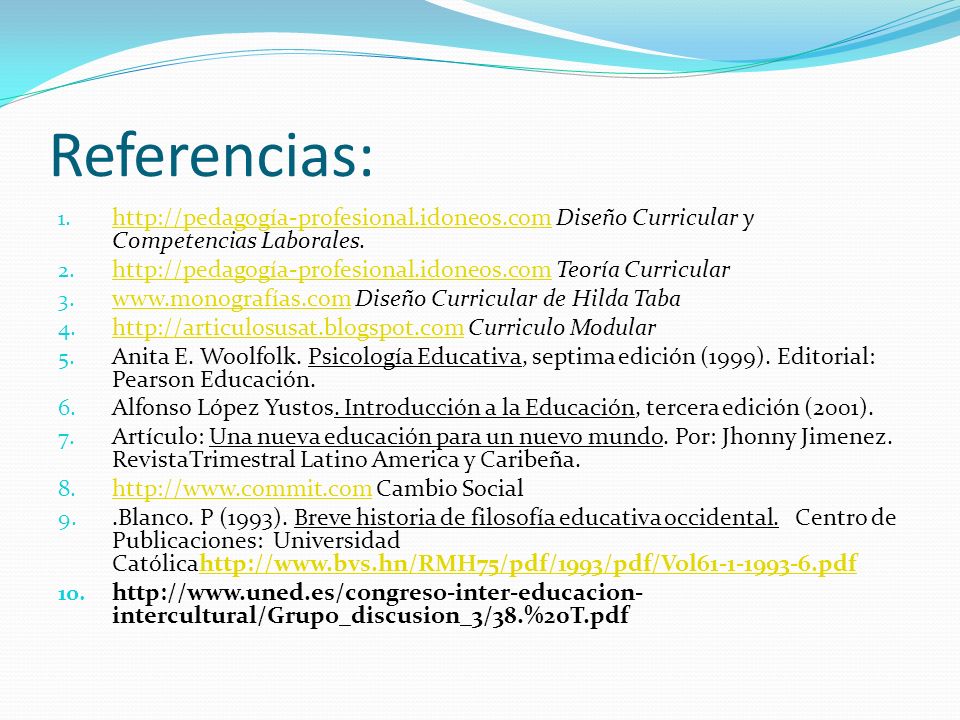 Referencias:

1. http://pedagogía-profesional.idoneos.com Diseño Curricular y Competencias Laborales.
2. http://pedagogía-profesional.idoneos.com Teoría Curricular
3. www.monografias.com Diseño Curricular de Hilda Taba
4. http://articulosusat.blogspot.com Curriculo Modular
5. Anita E. Woolfolk. Psicología Educativa, septima edición (1999). Editorial: Pearson Educación.
6. Alfonso López Yustos. Introducción a la Educación, tercera edición (2001).
7. Artículo: Una nueva educación para un nuevo mundo. Por: Jhonny Jimenez. RevistaTrimestral Latino America y Caribeña.
8. http://www.commit.com Cambio Social
9. .Blanco. P (1993). Breve historia de filosofía educativa occidental. Centro de Publicaciones: Universidad Católicahttp://www.bvs.hn/RMH75/pdf/1993/pdf/Vol61-1-1993-6.pdf
10. http://www.uned.es/congreso-inter-educacion-intercultural/Grupo_discusion_3/38.%20T.pdf